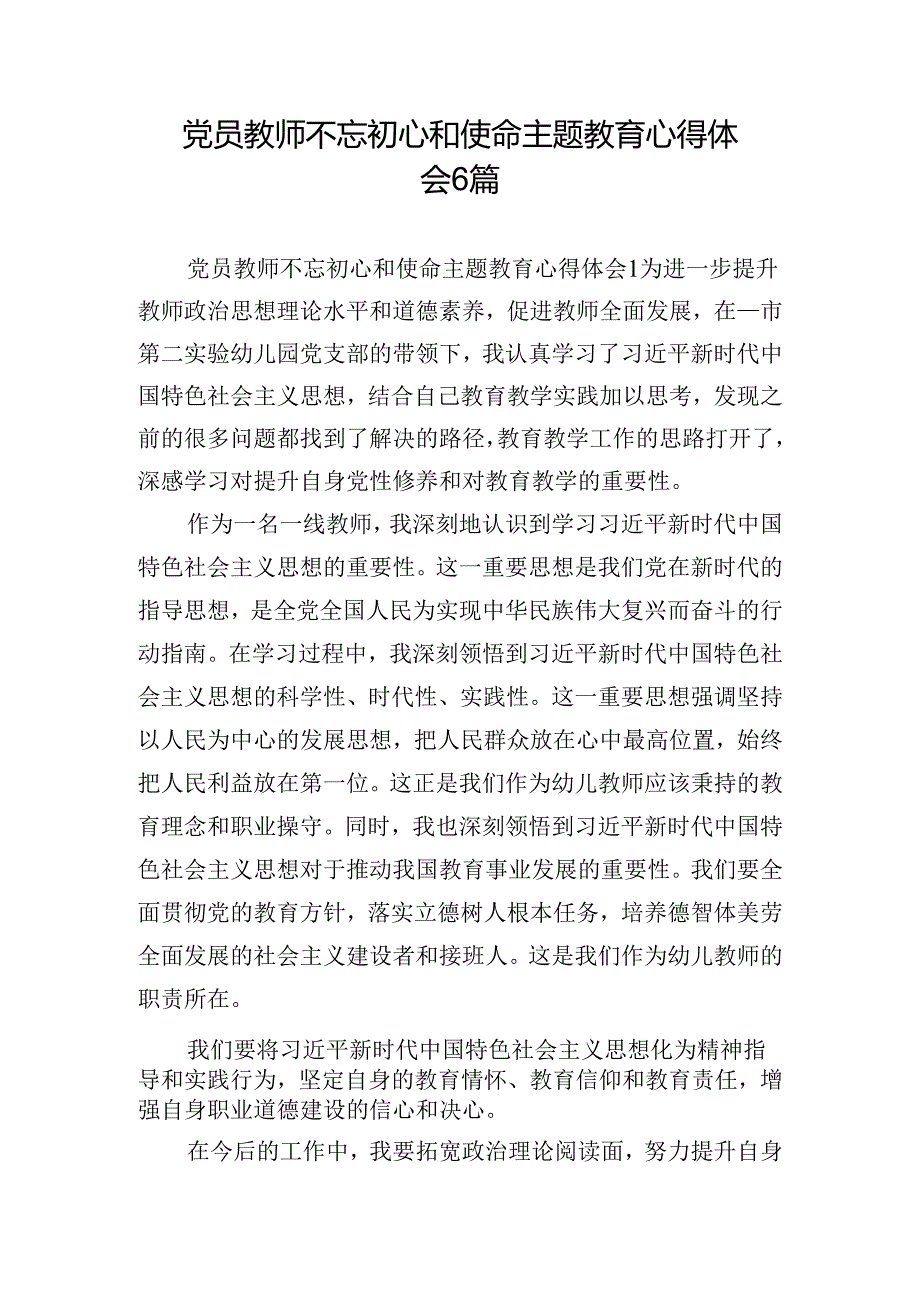 党员教师不忘初心和使命主题教育心得体会6篇

党员教师不忘初心和使命主题教育心得体会1为进一步提升教师政治思想理论水平和道德素养，促进教师全面发展，在一市第二实验幼儿园党支部的带领下，我认真学习了习近平新时代中国特色社会主义思想，结合自己教育教学实践加以思考，发现之前的很多问题都找到了解决的路径，教育教学工作的思路打开了，深感学习对提升自身党性修养和对教育教学的重要性。

作为一名一线教师，我深刻地认识到学习习近平新时代中国特色社会主义思想的重要性。这一重要思想是我们党在新时代的指导思想，是全党全国人民为实现中华民族伟大复兴而奋斗的行动指南。在学习过程中，我深刻领悟到习近平新时代中国特色社会主义思想的科学性、时代性、实践性。这一重要思想强调坚持以人民为中心的发展思想，把人民群众放在心中最高位置，始终把人民利益放在第一位。这正是我们作为幼儿教师应该秉持的教育理念和职业操守。同时，我也深刻领悟到习近平新时代中国特色社会主义思想对于推动我国教育事业发展的重要性。我们要全面贯彻党的教育方针，落实立德树人根本任务，培养德智体美劳全面发展的社会主义建设者和接班人。这是我们作为幼儿教师的职责所在。

我们要将习近平新时代中国特色社会主义思想化为精神指导和实践行为，坚定自身的教育情怀、教育信仰和教育责任，增强自身职业道德建设的信心和决心。

在今后的工作中，我要拓宽政治理论阅读面，努力提升自身